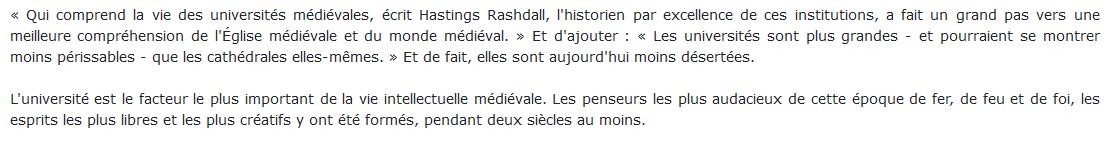 « Qui comprend la vie des universités médiévales, écrit Hastings Rashdall, l'historien par excellence de ces institutions, a fait un grand pas vers une meilleure compréhension de l'Église médiévale et du monde médiéval. » Et d'ajouter : « Les universités sont plus grandes - et pourraient se montrer moins périssables - que les cathédrales elles-mêmes. » Et de fait, elles sont aujourd'hui moins désertées.

L'université est le facteur le plus important de la vie intellectuelle médiévale. Les penseurs les plus audacieux de cette époque de fer, de feu et de foi, les esprits les plus libres et les plus créatifs y ont été formés, pendant deux siècles au moins.